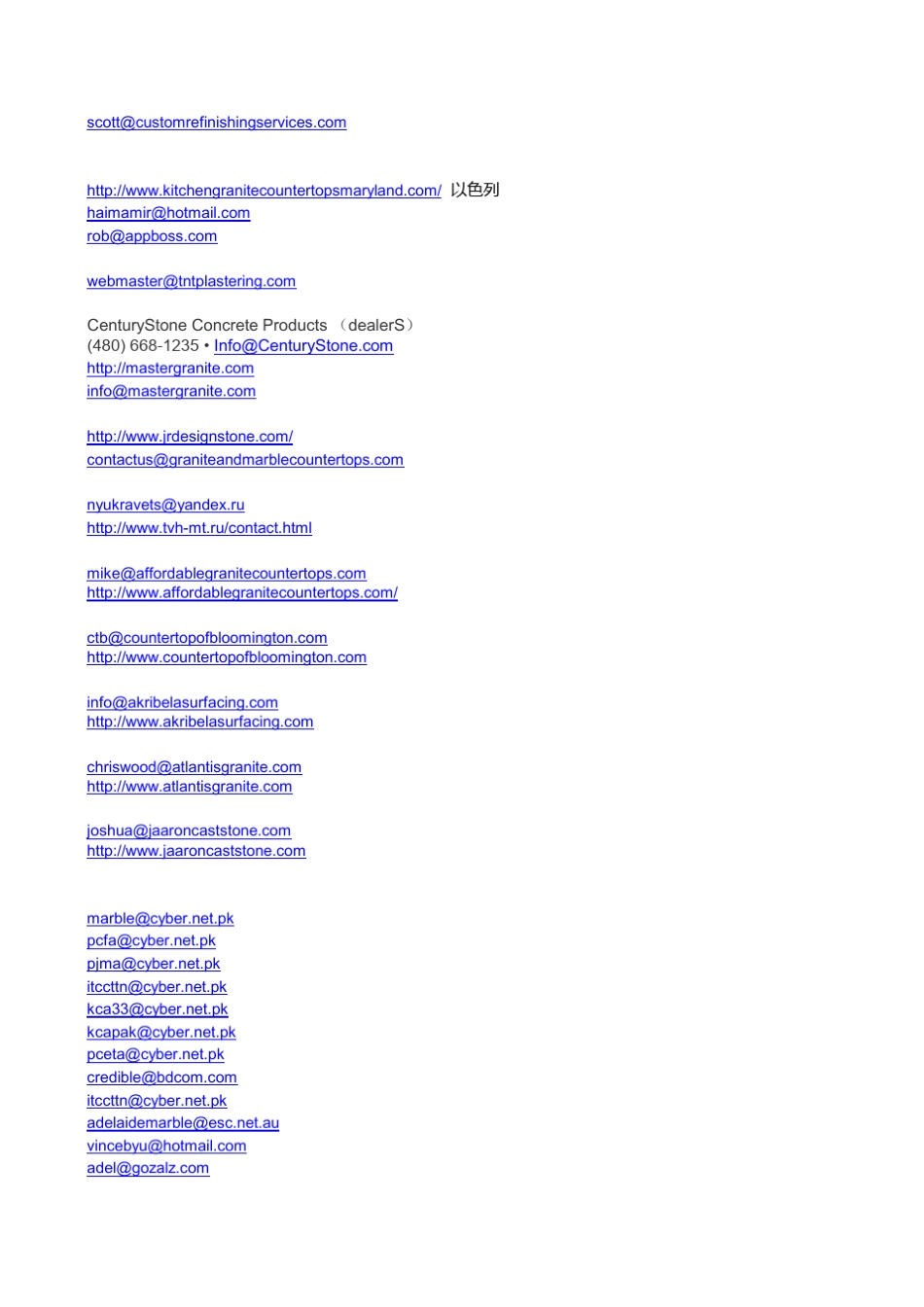 scott@customrefinishingservices.com

http://www.kitchengranitecountertopsmaryland.com/ 以色列
haimamir@hotmail.com
rob@appboss.com

webmaster@tntplastering.com

CenturyStone Concrete Products （dealerS）
(480) 668-1235 • Info@CenturyStone.com
http://mastergranite.com
info@mastergranite.com

http://www.jrdesignstone.com/
contactus@graniteandmarblecountertops.com

nyukravets@yandex.ru
http://www.tvh-mt.ru/contact.html

mike@affordablegranitecountertops.com
http://www.affordablegranitecountertops.com/

ctb@countertopofbloomington.com
http://www.countertopofbloomington.com

info@akribelasurfacing.com
http://www.akribelasurfacing.com

chriswood@atlantisgranite.com
http://www.atlantisgranite.com

joshua@jaaroncaststone.com
http://www.jaaroncaststone.com

marble@cyber.net.pk
pcfa@cyber.net.pk
pjma@cyber.net.pk
itccttn@cyber.net.pk
kca33@cyber.net.pk
kcapak@cyber.net.pk
pceta@cyber.net.pk
credible@bdcom.com
itccttn@cyber.net.pk
adelaidemarble@esc.net.au
vincebyu@hotmail.com
adel@gozalz.com